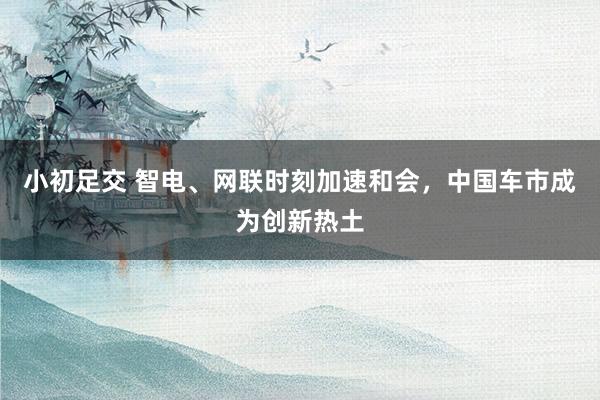 小初足交 智电、网联时刻加速和会，中国车市成为创新热土